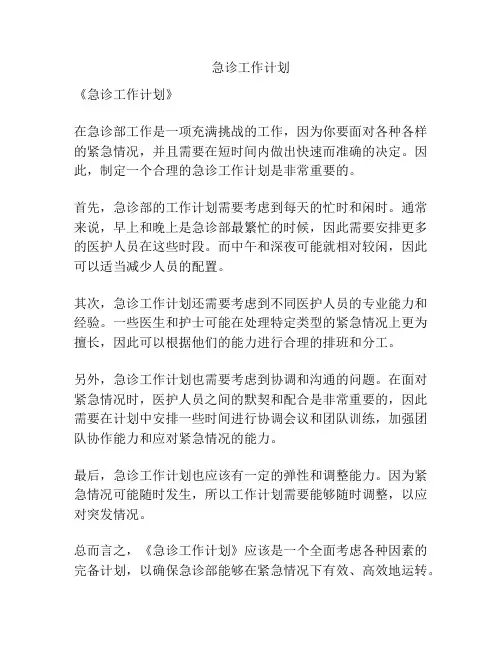 急诊工作计划

《急诊工作计划》

在急诊部工作是一项充满挑战的工作，因为你要面对各种各样的紧急情况，并且需要在短时间内做出快速而准确的决定。因此，制定一个合理的急诊工作计划是非常重要的。

首先，急诊部的工作计划需要考虑到每天的忙时和闲时。通常来说，早上和晚上是急诊部最繁忙的时候，因此需要安排更多的医护人员在这些时段。而中午和深夜可能就相对较闲，因此可以适当减少人员的配置。

其次，急诊工作计划还需要考虑到不同医护人员的专业能力和经验。一些医生和护士可能在处理特定类型的紧急情况上更为擅长，因此可以根据他们的能力进行合理的排班和分工。

另外，急诊工作计划也需要考虑到协调和沟通的问题。在面对紧急情况时，医护人员之间的默契和配合是非常重要的，因此需要在计划中安排一些时间进行协调会议和团队训练，加强团队协作能力和应对紧急情况的能力。

最后，急诊工作计划也应该有一定的弹性和调整能力。因为紧急情况可能随时发生，所以工作计划需要能够随时调整，以应对突发情况。

总而言之，《急诊工作计划》应该是一个全面考虑各种因素的完备计划，以确保急诊部能够在紧急情况下有效、高效地运转。